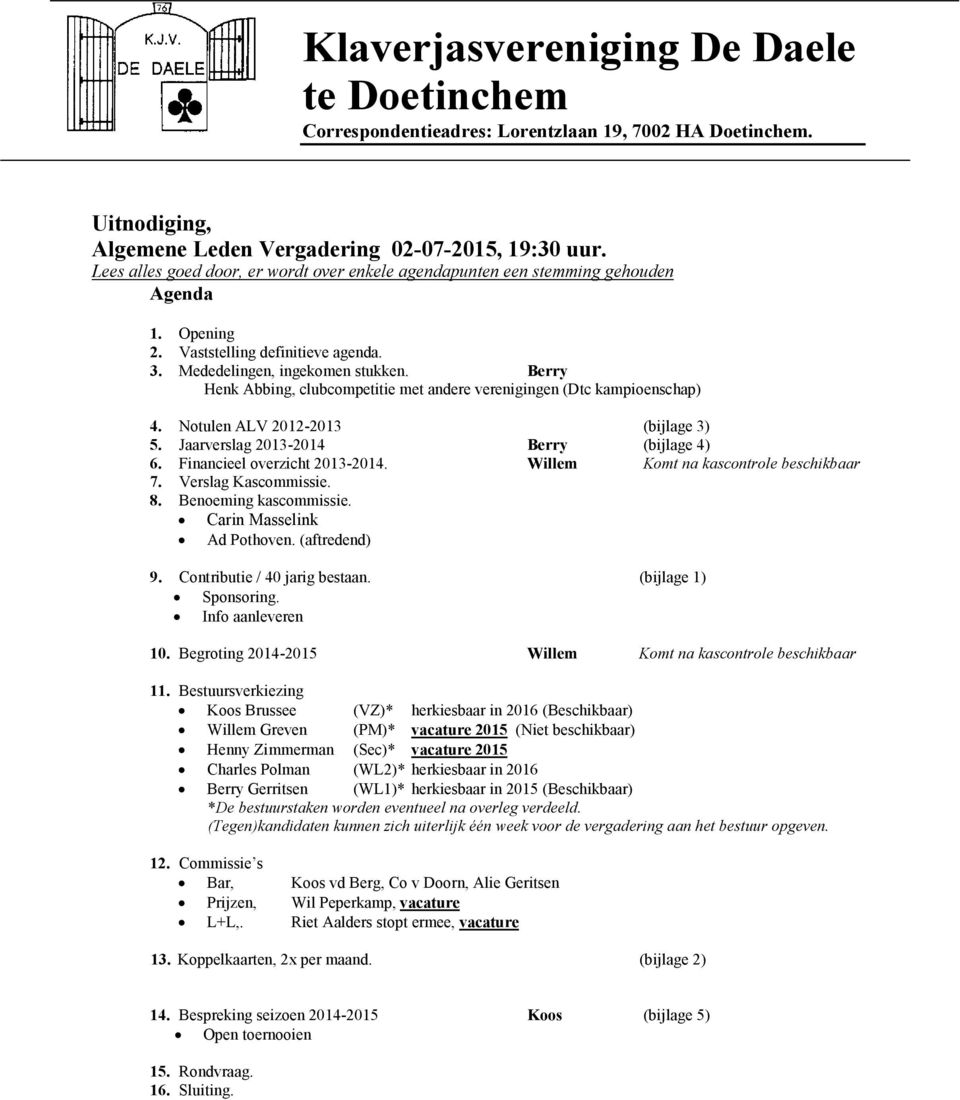 76
K.J.V.
DE DAELE

Klaverjasvereniging De Daele te Doetinchem
Correspondentieadres: Lorentzlaan 19, 7002 HA Doetinchem.

Uitnodiging,
Algemene Leden Vergadering 02-07-2015, 19:30 uur.
Lees alles goed door, er wordt over enkele agendapunten een stemming gehouden
Agenda

1. Opening
2. Vaststelling definitieve agenda.
3. Mededelingen, ingekomen stukken. Berry
Henk Abbing, clubcompetitie met andere verenigingen (Dtc kampioenschap)

4. Notulen ALV 2012-2013 (bijlage 3)
5. Jaarverslag 2013-2014 Berry (bijlage 4)
6. Financieel overzicht 2013-2014. Willem Komt na kascontrole beschikbaar
7. Verslag Kascommissie.
8. Benoeming kascommissie.
• Carin Masselink
• Ad Pothoven. (aftredend)

9. Contributie / 40 jarig bestaan. (bijlage 1)
• Sponsoring.
• Info aanleveren

10. Begroting 2014-2015 Willem Komt na kascontrole beschikbaar

11. Bestuursverkiezing
• Koos Brussee (VZ)* herkiesbaar in 2016 (Beschikbaar)
• Willem Greven (PM)* vacature 2015 (Niet beschikbaar)
• Henny Zimmerman (Sec)* vacature 2015
• Charles Polman (WL2)* herkiesbaar in 2016
• Berry Gerritsen (WL1)* herkiesbaar in 2015 (Beschikbaar)
*De bestuurstaken worden eventueel na overleg verdeeld.
(Tegen)kandidaten kunnen zich uiterlijk één week voor de vergadering aan het bestuur opgeven.

12. Commissie's
• Bar, Koos vd Berg, Co v Doorn, Alie Geritsen
• Prijzen, Wil Peperkamp, vacature
• L+L,. Riet Aalders stopt ermee, vacature

13. Koppelkaarten, 2x per maand. (bijlage 2)

14. Bespreking seizoen 2014-2015 Koos (bijlage 5)
• Open toernooien

15. Rondvraag.
16. Sluiting.